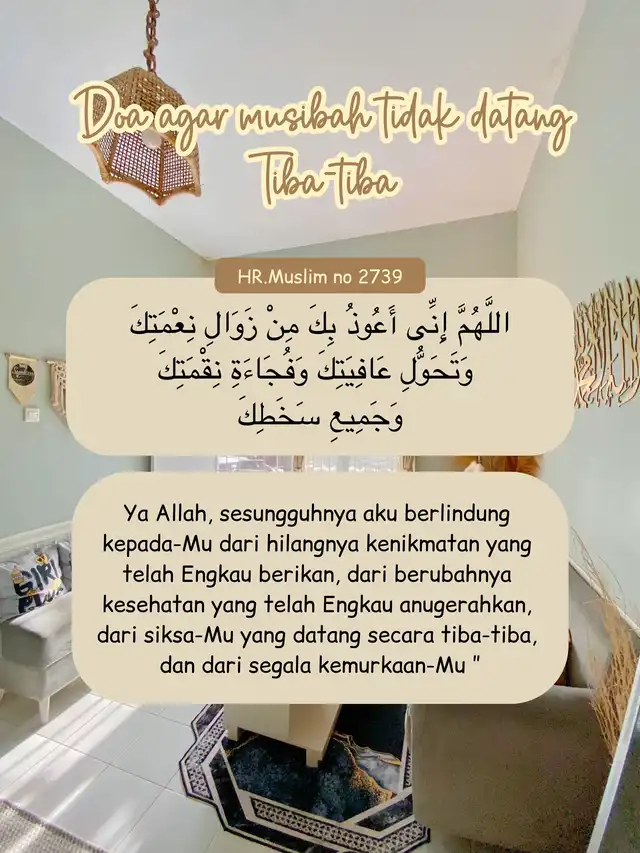 Doa agar musibah tidak datang Tiba-tiba

HR.Muslim no 2739

اللَّهُمَّ إِنِّى أَعُوذُ بِكَ مِنْ زَوَالِ نِعْمَتِكَ وَتَحَوُّلِ عَافِيَتِكَ وَفُجَاءَةِ نِقْمَتِكَ وَجَمِيعِ سَخَطِكَ

Ya Allah, sesungguhnya aku berlindung kepada-Mu dari hilangnya kenikmatan yang telah Engkau berikan, dari berubahnya kesehatan yang telah Engkau anugerahkan, dari siksa-Mu yang datang secara tiba-tiba, dan dari segala kemurkaan-Mu "